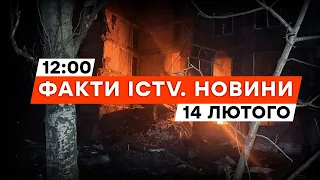 12:00
ФАКТИ ICTV. НОВИНИ
14 ЛЮТОГО